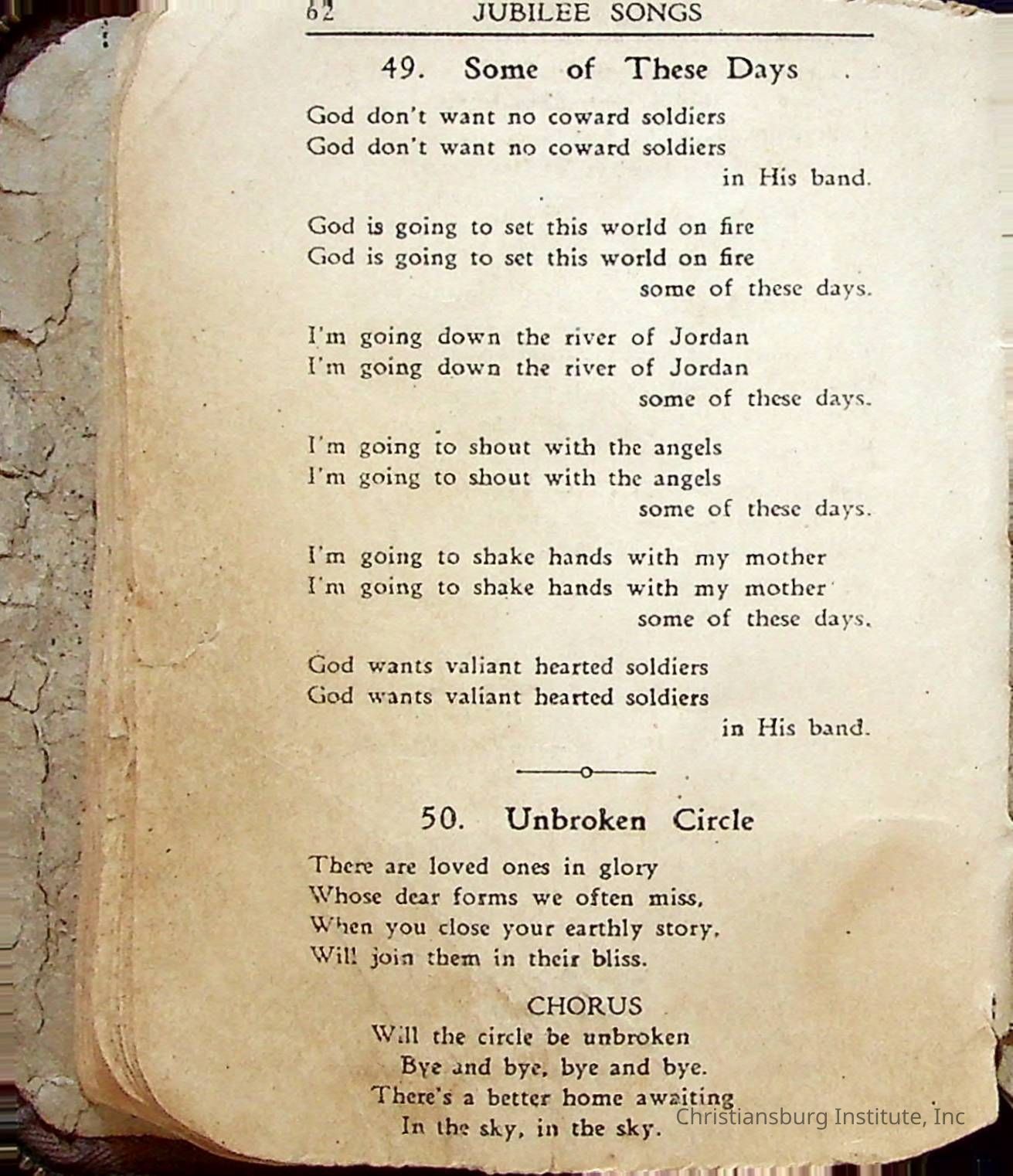 62 JUBILEE SONGS

49. Some of These Days

God don't want no coward soldiers
God don't want no coward soldiers
in His band.

God is going to set this world on fire
God is going to set this world on fire
some of these days.

I'm going down the river of Jordan
I'm going down the river of Jordan
some of these days.

I'm going to shout with the angels
I'm going to shout with the angels
some of these days.

I'm going to shake hands with my mother
I'm going to shake hands with my mother
some of these days.

God wants valiant hearted soldiers
God wants valiant hearted soldiers
in His band.

50. Unbroken Circle

There are loved ones in glory
Whose dear forms we often miss,
When you close your earthly story,
Will join them in their bliss.

CHORUS
Will the circle be unbroken
Bye and bye, bye and bye.
There's a better home awaiting
In the sky, in the sky.

Christiansburg Institute, Inc